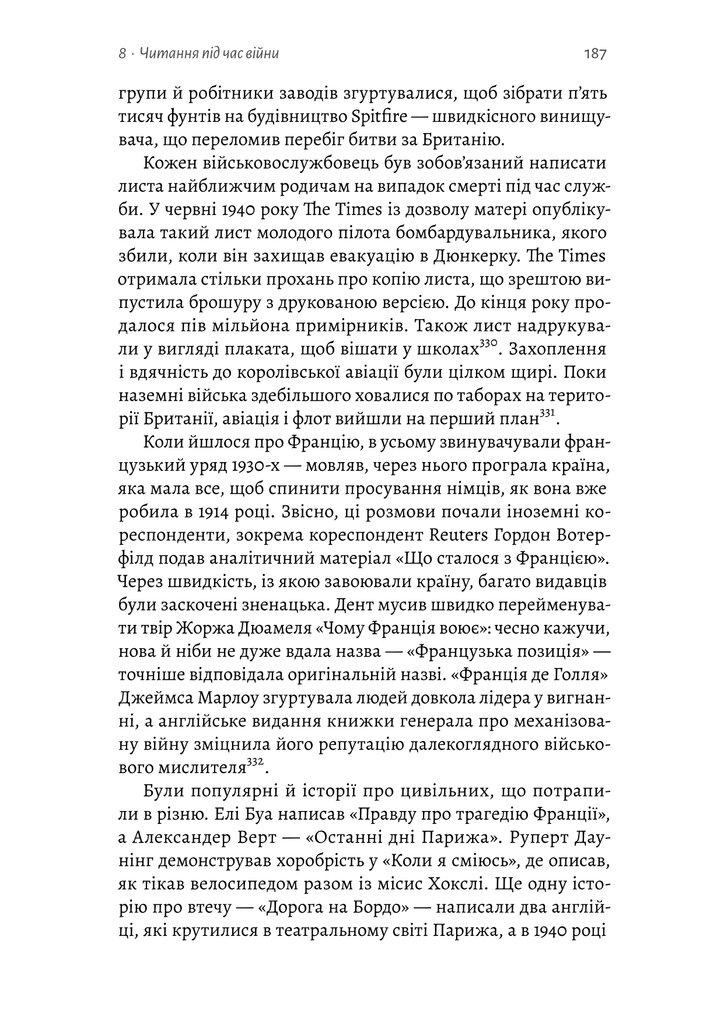 8 · Читання під час війни 187

групи й робітники заводів згуртувалися, щоб зібрати п'ять тисяч фунтів на будівництво Spitfire — швидкісного винищувача, що переломив перебіг битви за Британію.

Кожен військовослужбовець був зобов'язаний написати листа найближчим родичам на випадок смерті під час служби. У червні 1940 року The Times із дозволу матері опублікувала такий лист молодого пілота бомбардувальника, якого збили, коли він захищав евакуацію в Дюнкерку. The Times отримала стільки прохань про копію листа, що зрештою випустила брошуру з друкованою версією. До кінця року продалося пів мільйона примірників. Також лист надрукували у вигляді плаката, щоб вішати у школах$^{330}$. Захоплення і вдячність до королівської авіації були цілком щирі. Поки наземні війська здебільшого ховалися по таборах на території Британії, авіація і флот вийшли на перший план$^{331}$.

Коли йшлося про Францію, в усьому звинувачували французький уряд 1930-х — мовляв, через нього програла країна, яка мала все, щоб спинити просування німців, як вона вже робила в 1914 році. Звісно, ці розмови почали іноземні кореспонденти, зокрема кореспондент Reuters Гордон Вотерфілд подав аналітичний матеріал «Що сталося з Францією». Через швидкість, із якою завоювали країну, багато видавців були заскочені зненацька. Дент мусив швидко перейменувати твір Жоржа Дюамеля «Чому Франція воює»: чесно кажучи, нова й ніби не дуже вдала назва — «Французька позиція» — точніше відповідала оригінальній назві. «Франція де Голля» Джеймса Марлоу згуртувала людей довкола лідера у вигнанні, а англійське видання книжки генерала про механізовану війну зміцнила його репутацію далекоглядного військового мислителя$^{332}$.

Були популярні й історії про цивільних, що потрапили в різню. Елі Буа написав «Правду про трагедію Франції», а Александер Верт — «Останні дні Парижа». Руперт Даунінг демонстрував хоробрість у «Коли я сміюсь», де описав, як тікав велосипедом разом із місис Хокслі. Ще одну історію про втечу — «Дорога на Бордо» — написали два англійці, які крутилися в театральному світі Парижа, а в 1940 році